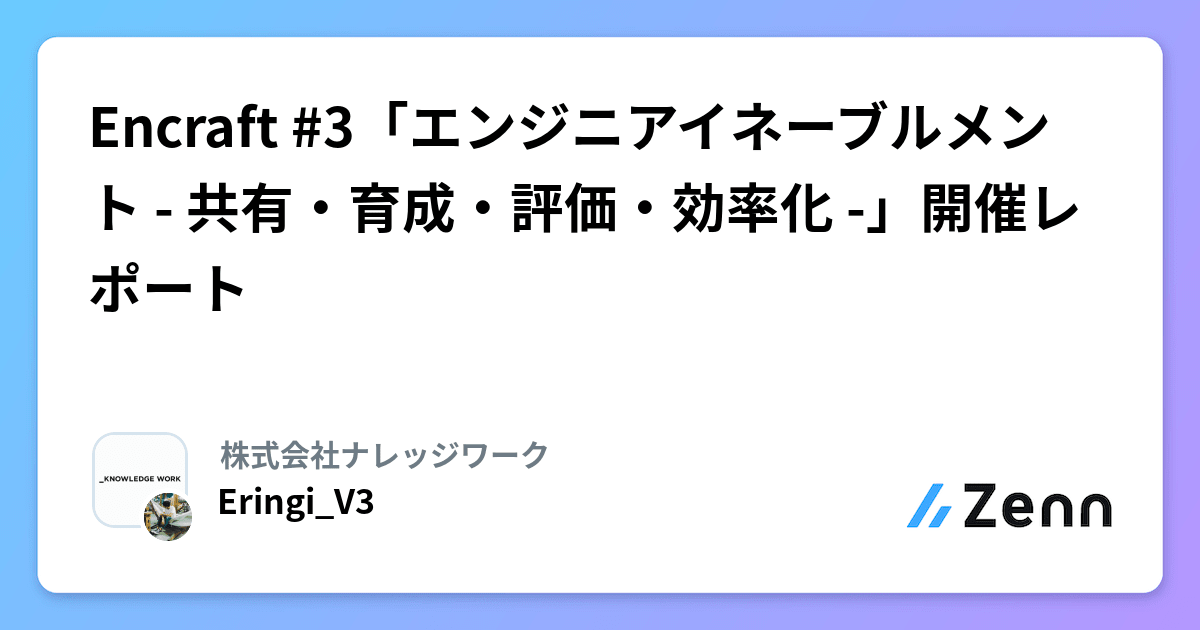 Encraft #3「エンジニアイネーブルメント - 共有・育成・評価・効率化 -」開催レポート

_KNOWLEDGE WORK

株式会社ナレッジワーク
Eringi_V3

Zenn